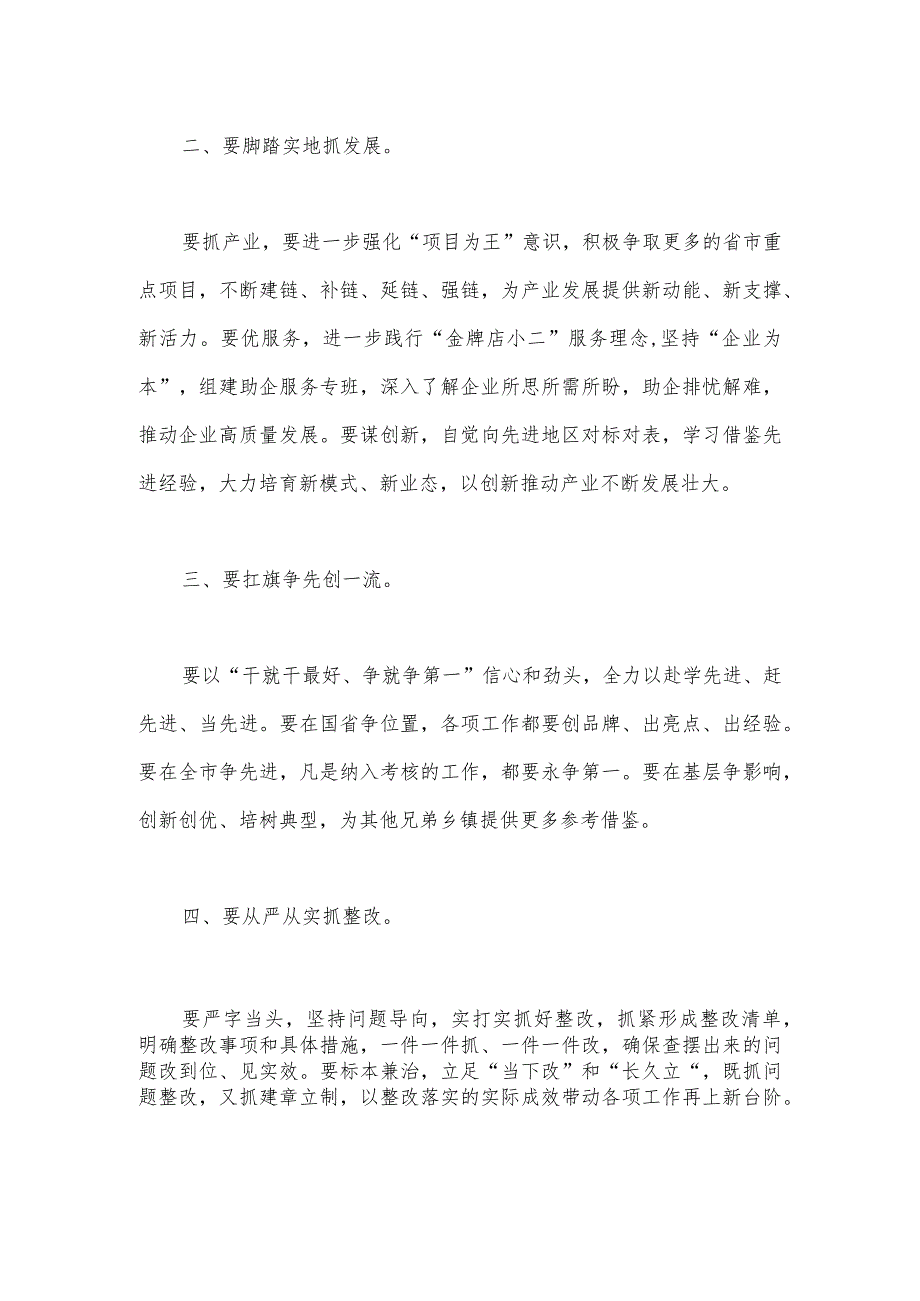 二、要脚踏实地抓发展。

要抓产业，要进一步强化“项目为王”意识，积极争取更多的省市重点项目，不断建链、补链、延链、强链，为产业发展提供新动能、新支撑、新活力。要优服务，进一步践行“金牌店小二”服务理念,坚持“企业为本”，组建助企服务专班，深入了解企业所思所需所盼，助企排忧解难，推动企业高质量发展。要谋创新，自觉向先进地区对标对表，学习借鉴先进经验，大力培育新模式、新业态，以创新推动产业不断发展壮大。

三、要扛旗争先创一流。

要以“干就干最好、争就争第一”信心和劲头，全力以赴学先进、赶先进、当先进。要在国省争位置，各项工作都要创品牌、出亮点、出经验。要在全市争先进，凡是纳入考核的工作，都要永争第一。要在基层争影响，创新创优、培树典型，为其他兄弟乡镇提供更多参考借鉴。

四、要从严从实抓整改。

要严字当头，坚持问题导向，实打实抓好整改，抓紧形成整改清单，明确整改事项和具体措施，一件一件抓、一件一件改，确保查摆出来的问题改到位、见实效。要标本兼治，立足“当下改”和“长久立“，既抓问题整改，又抓建章立制，以整改落实的实际成效带动各项工作再上新台阶。